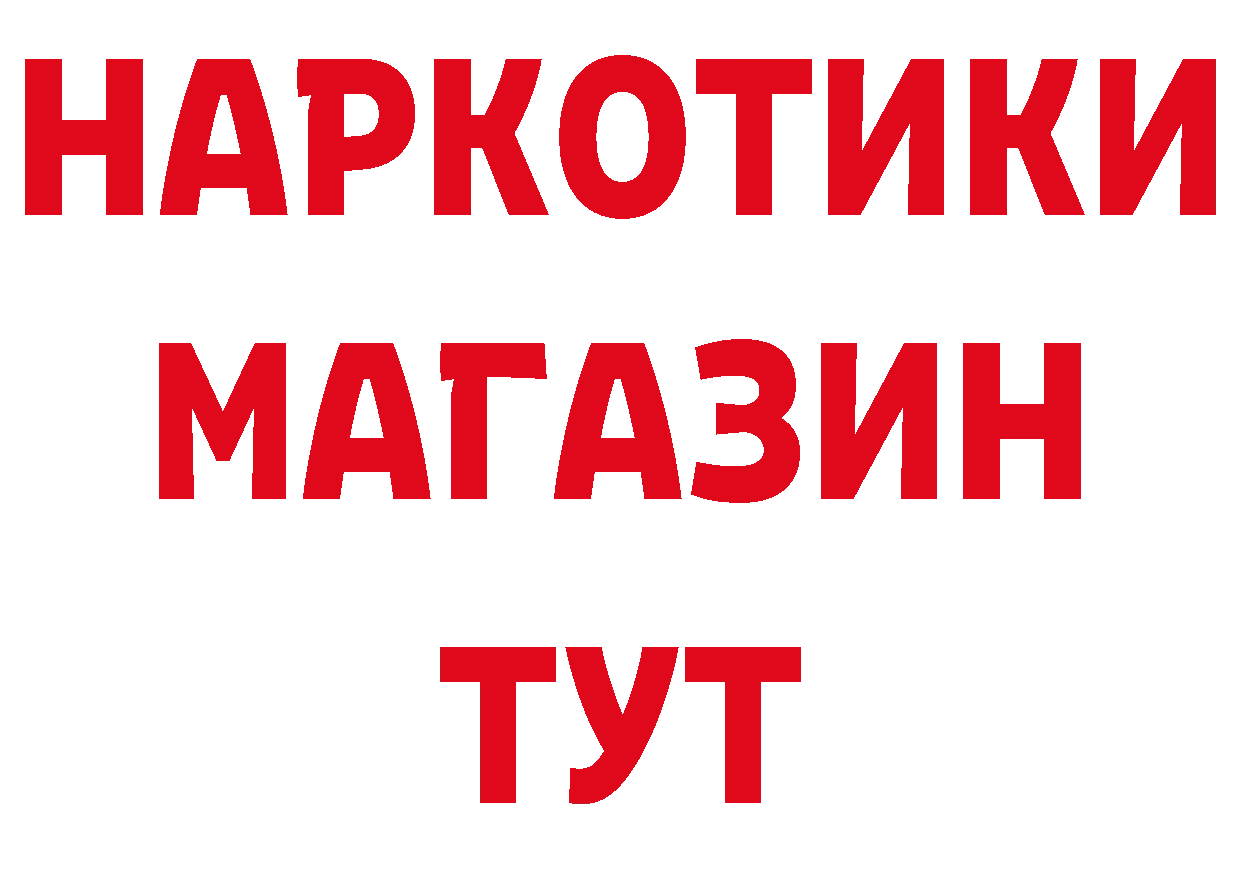 НАРКОТИКИ
МАГАЗИН
ТУТ